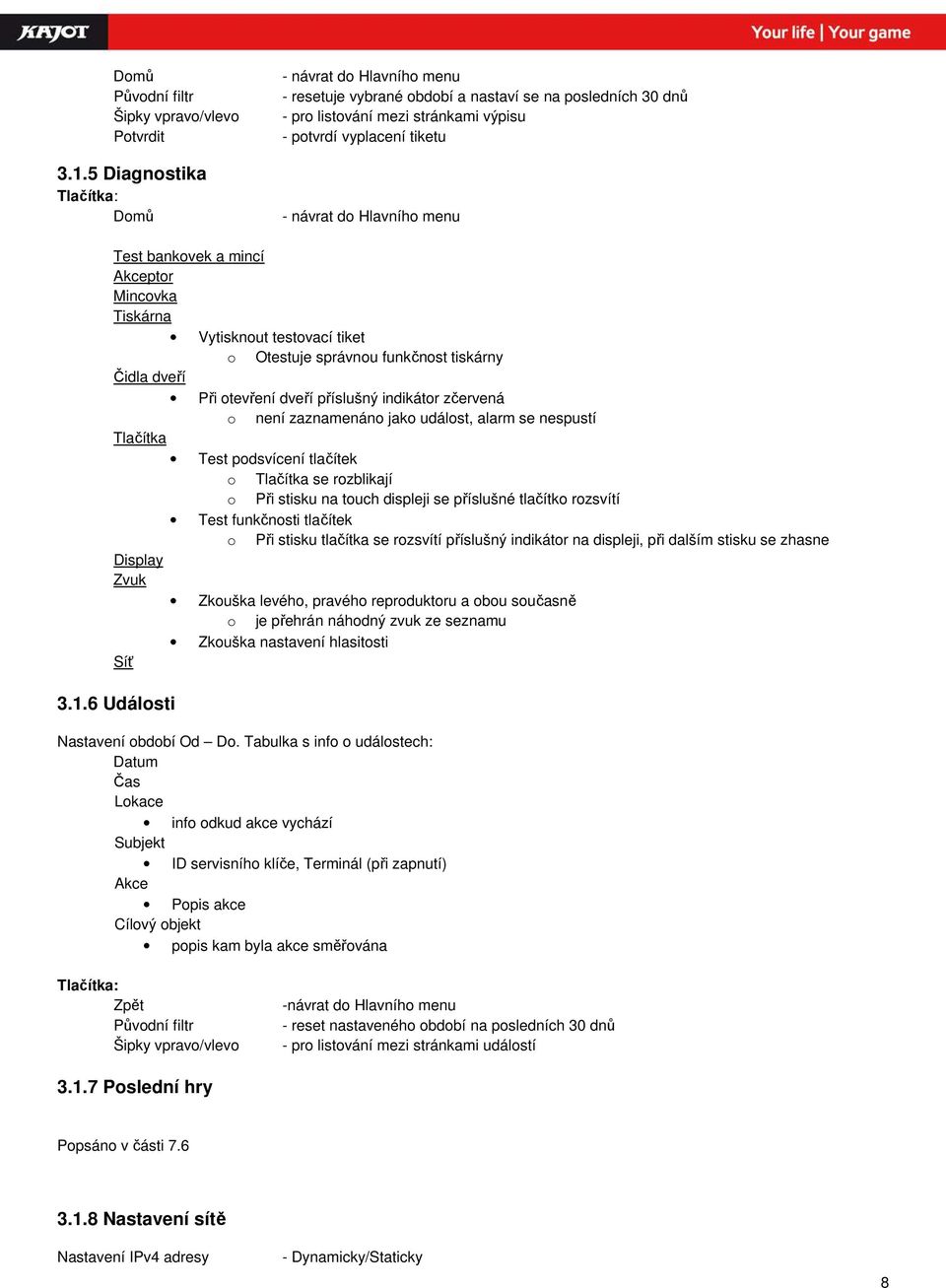 KAJOT Your life | Your game

Domů - návrat do Hlavního menu
Původní filtr - resetuje vybrané období a nastaví se na posledních 30 dnů
Šipky vpravo/vlevo - pro listování mezi stránkami výpisu
Potvrdit - potvrdí vyplacení tiketu

3.1.5 Diagnostika
Tlačítka:
Domů - návrat do Hlavního menu

Test bankovek a mincí
Akceptor
Mincovka
Tiskárna
• Vytisknout testovací tiket
o Otestuje správnou funkčnost tiskárny
Čidla dveří
• Při otevření dveří příslušný indikátor zčervená
o není zaznamenáno jako událost, alarm se nespustí
Tlačítka
• Test podsvícení tlačítek
o Tlačítka se rozblikají
o Při stisku na touch displeji se příslušné tlačítko rozsvítí
• Test funkčnosti tlačítek
o Při stisku tlačítka se rozsvítí příslušný indikátor na displeji, při dalším stisku se zhasne
Display
Zvuk
• Zkouška levého, pravého reproduktoru a obou současně
o je přehrán náhodný zvuk ze seznamu
• Zkouška nastavení hlasitosti
Síť

3.1.6 Události

Nastavení období Od – Do. Tabulka s info o událostech:
Datum
Čas
Lokace
• info odkud akce vychází
Subjekt
• ID servisního klíče, Terminál (při zapnutí)
Akce
• Popis akce
Cílový objekt
• popis kam byla akce směřována

Tlačítka:
Zpět -návrat do Hlavního menu
Původní filtr - reset nastaveného období na posledních 30 dnů
Šipky vpravo/vlevo - pro listování mezi stránkami událostí

3.1.7 Poslední hry

Popsáno v části 7.6

3.1.8 Nastavení sítě

Nastavení IPv4 adresy - Dynamicky/Staticky

8